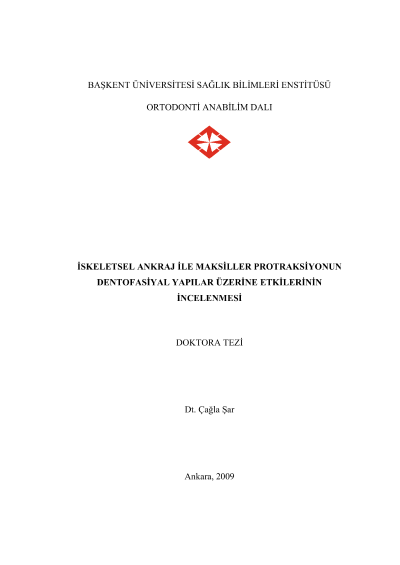 BAŞKENT ÜNİVERSİTESİ SAĞLIK BİLİMLERİ ENSTİTÜSÜ

ORTODONTİ ANABİLİM DALI

İSKELETSEL ANKRAJ İLE MAKSİLLER PROTRAKSİYONUN DENTOFASİYAL YAPILAR ÜZERİNE ETKİLERİNİN İNCELENMESİ

DOKTORA TEZİ

Dt. Çağla Şar

Ankara, 2009